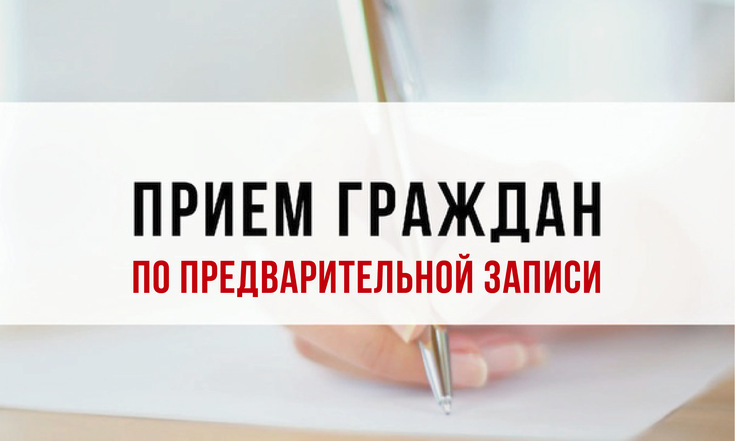 ПРИЕМ ГРАЖДАН
ПО ПРЕДВАРИТЕЛЬНОЙ ЗАПИСИ